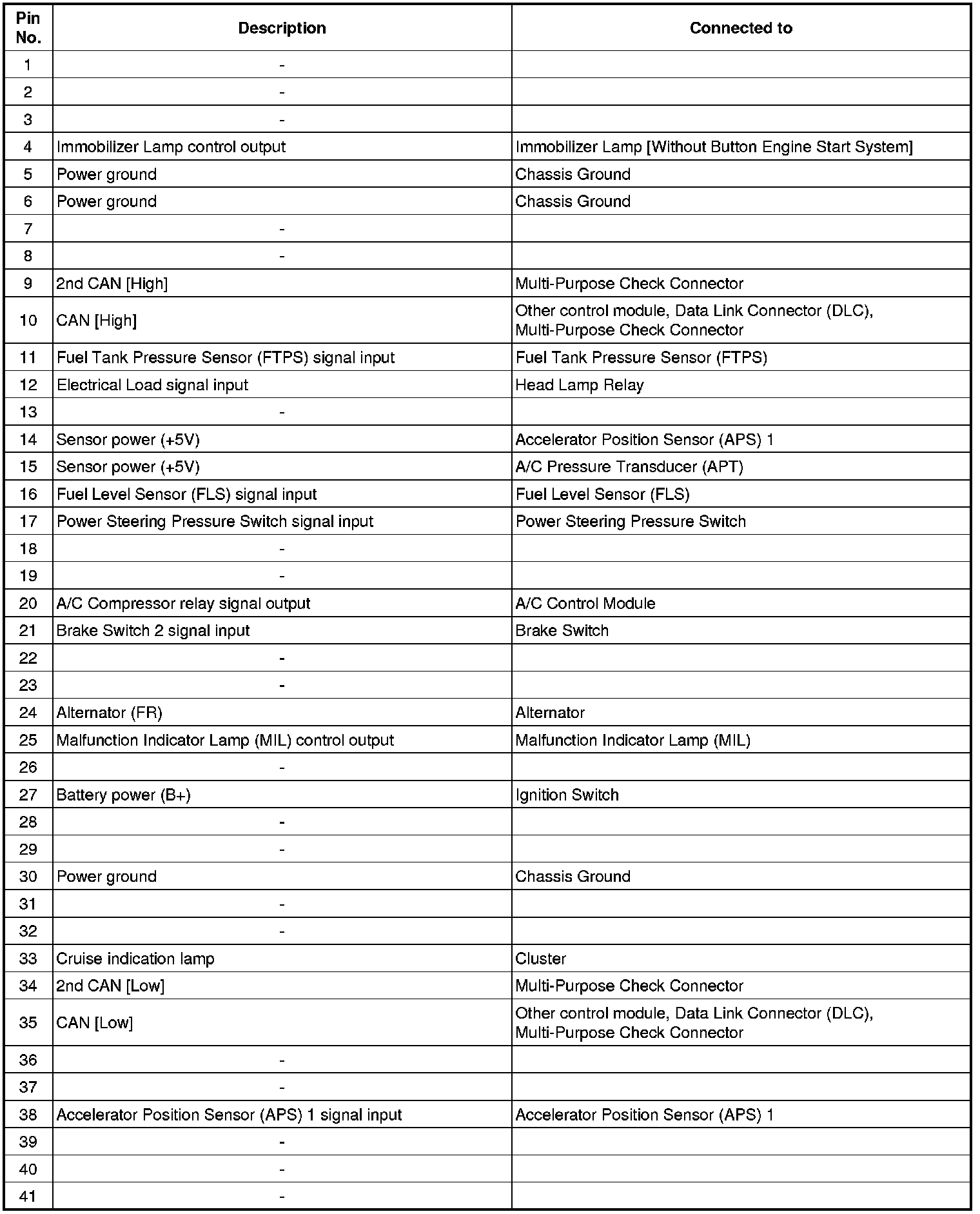 | Pin No. | Description | Connected to |
|---|---|---|
| 1 | - | |
| 2 | - | |
| 3 | - | |
| 4 | Immobilizer Lamp control output | Immobilizer Lamp [Without Button Engine Start System] |
| 5 | Power ground | Chassis Ground |
| 6 | Power ground | Chassis Ground |
| 7 | - | |
| 8 | - | |
| 9 | 2nd CAN [High] | Multi-Purpose Check Connector |
| 10 | CAN [High] | Other control module, Data Link Connector (DLC), Multi-Purpose Check Connector |
| 11 | Fuel Tank Pressure Sensor (FTPS) signal input | Fuel Tank Pressure Sensor (FTPS) |
| 12 | Electrical Load signal input | Head Lamp Relay |
| 13 | - | |
| 14 | Sensor power (+5V) | Accelerator Position Sensor (APS) 1 |
| 15 | Sensor power (+5V) | A/C Pressure Transducer (APT) |
| 16 | Fuel Level Sensor (FLS) signal input | Fuel Level Sensor (FLS) |
| 17 | Power Steering Pressure Switch signal input | Power Steering Pressure Switch |
| 18 | - | |
| 19 | - | |
| 20 | A/C Compressor relay signal output | A/C Control Module |
| 21 | Brake Switch 2 signal input | Brake Switch |
| 22 | - | |
| 23 | - | |
| 24 | Alternator (FR) | Alternator |
| 25 | Malfunction Indicator Lamp (MIL) control output | Malfunction Indicator Lamp (MIL) |
| 26 | - | |
| 27 | Battery power (B+) | Ignition Switch |
| 28 | - | |
| 29 | - | |
| 30 | Power ground | Chassis Ground |
| 31 | - | |
| 32 | - | |
| 33 | Cruise indication lamp | Cluster |
| 34 | 2nd CAN [Low] | Multi-Purpose Check Connector |
| 35 | CAN [Low] | Other control module, Data Link Connector (DLC), Multi-Purpose Check Connector |
| 36 | - | |
| 37 | - | |
| 38 | Accelerator Position Sensor (APS) 1 signal input | Accelerator Position Sensor (APS) 1 |
| 39 | - | |
| 40 | - | |
| 41 | - | |